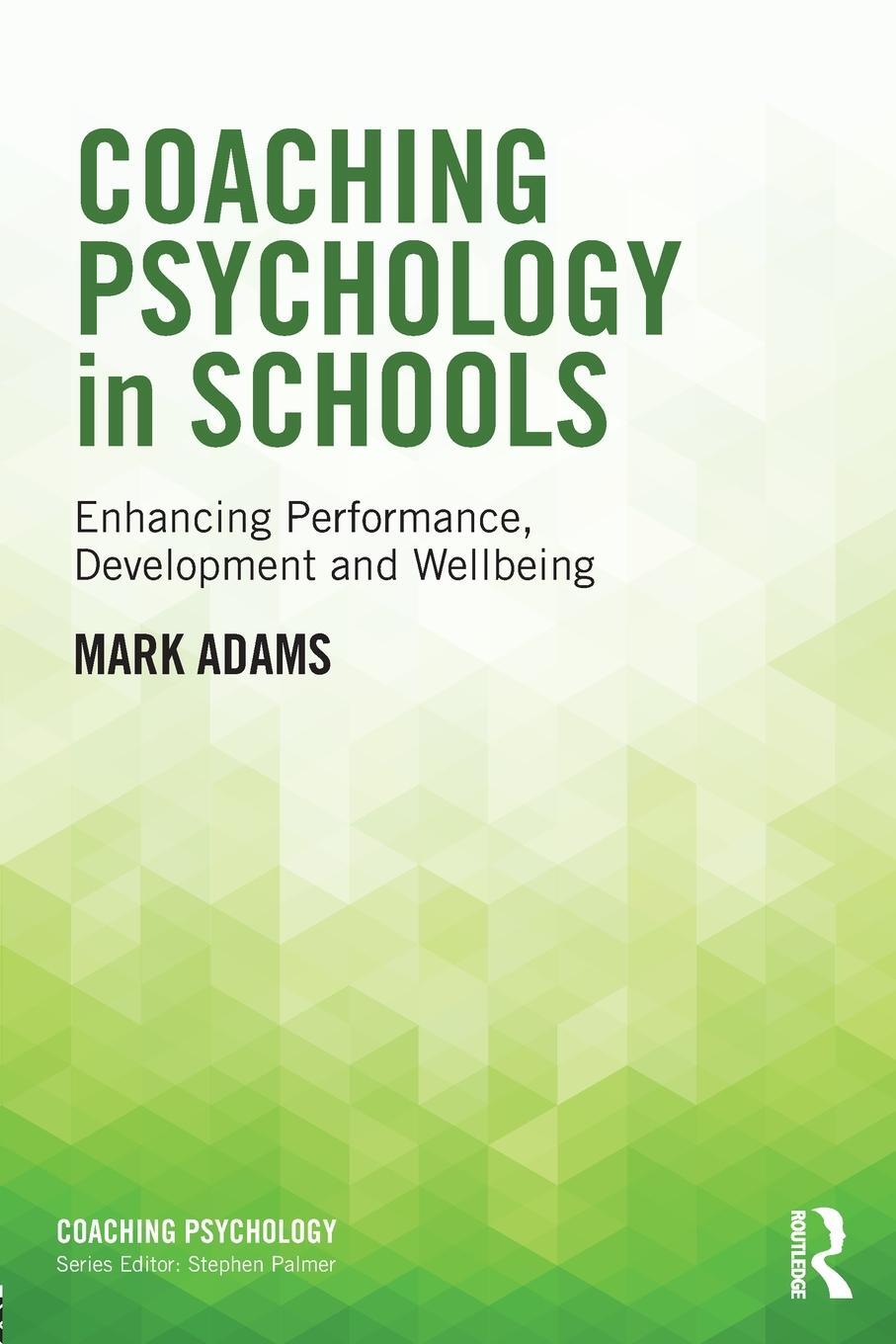 COACHING PSYCHOLOGY in SCHOOLS

Enhancing Performance, Development and Wellbeing

MARK ADAMS

COACHING PSYCHOLOGY
Series Editor: Stephen Palmer

ROUTLEDGE